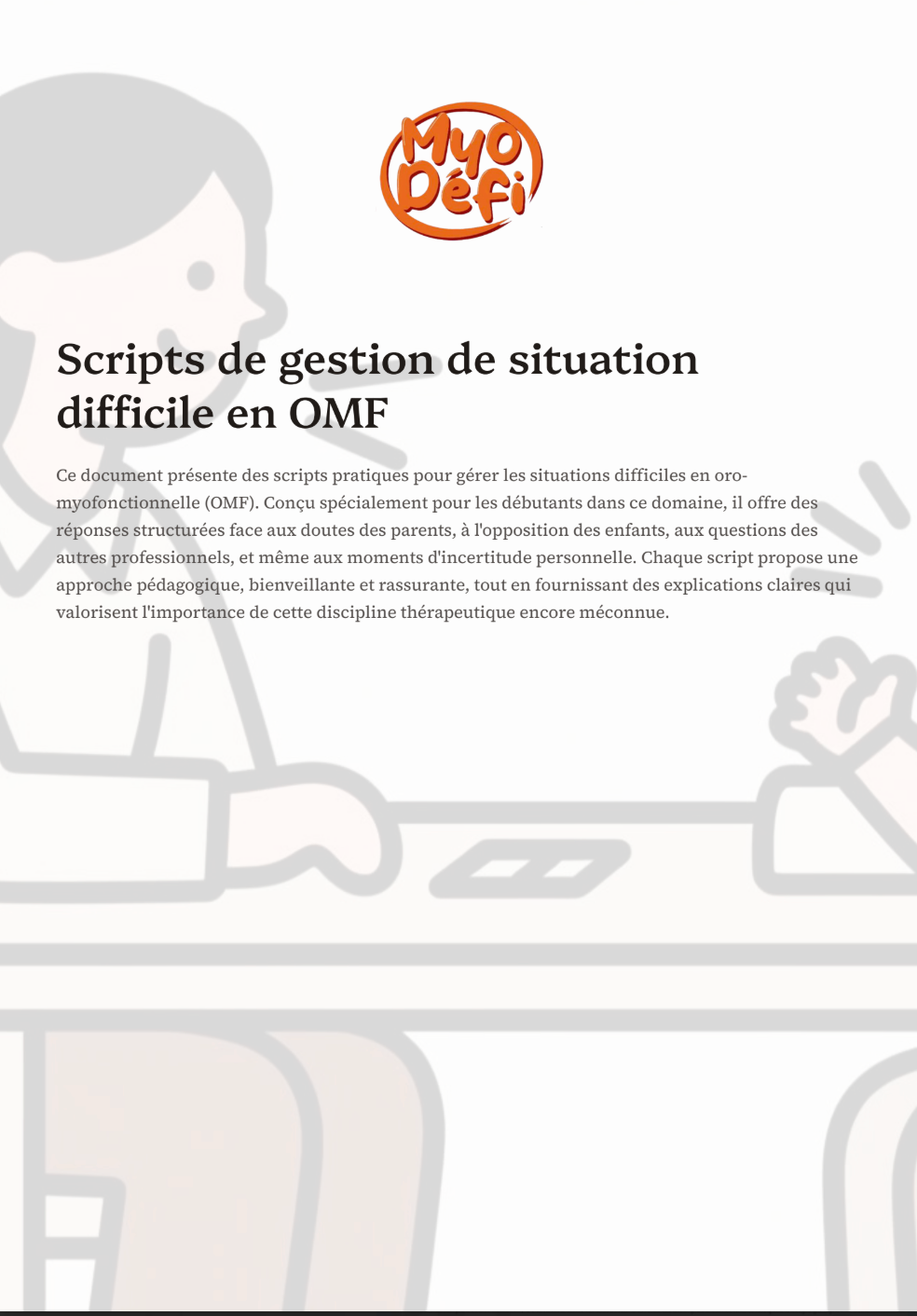 Myo Défi

Scripts de gestion de situation difficile en OMF

Ce document présente des scripts pratiques pour gérer les situations difficiles en oro-myofonctionnelle (OMF). Conçu spécialement pour les débutants dans ce domaine, il offre des réponses structurées face aux doutes des parents, à l'opposition des enfants, aux questions des autres professionnels, et même aux moments d'incertitude personnelle. Chaque script propose une approche pédagogique, bienveillante et rassurante, tout en fournissant des explications claires qui valorisent l'importance de cette discipline thérapeutique encore méconnue.